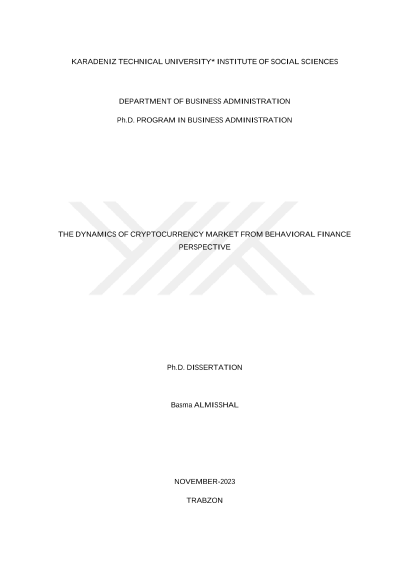 KARADENIZ TECHNICAL UNIVERSITY* INSTITUTE OF SOCIAL SCIENCES

DEPARTMENT OF BUSINESS ADMINISTRATION

Ph.D. PROGRAM IN BUSINESS ADMINISTRATION

THE DYNAMICS OF CRYPTOCURRENCY MARKET FROM BEHAVIORAL FINANCE PERSPECTIVE

Ph.D. DISSERTATION

Basma ALMISSHAL

NOVEMBER-2023

TRABZON